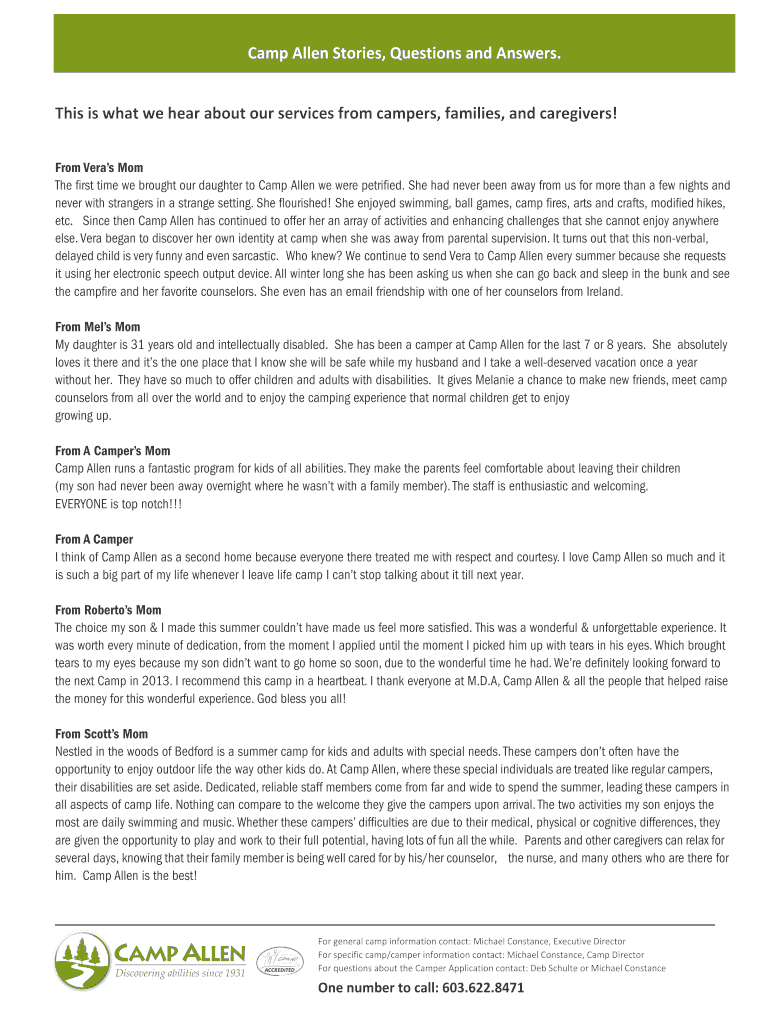 Camp Allen Stories, Questions and Answers.

This is what we hear about our services from campers, families, and caregivers!

From Vera's Mom
The first time we brought our daughter to Camp Allen we were petrified. She had never been away from us for more than a few nights and never with strangers in a strange setting. She flourished! She enjoyed swimming, ball games, camp fires, arts and crafts, modified hikes, etc. Since then Camp Allen has continued to offer her an array of activities and enhancing challenges that she cannot enjoy anywhere else. Vera began to discover her own identity at camp when she was away from parental supervision. It turns out that this non-verbal, delayed child is very funny and even sarcastic. Who knew? We continue to send Vera to Camp Allen every summer because she requests it using her electronic speech output device. All winter long she has been asking us when she can go back and sleep in the bunk and see the campfire and her favorite counselors. She even has an email friendship with one of her counselors from Ireland.

From Mel's Mom
My daughter is 31 years old and intellectually disabled. She has been a camper at Camp Allen for the last 7 or 8 years. She absolutely loves it there and it's the one place that I know she will be safe while my husband and I take a well-deserved vacation once a year without her. They have so much to offer children and adults with disabilities. It gives Melanie a chance to make new friends, meet camp counselors from all over the world and to enjoy the camping experience that normal children get to enjoy growing up.

From A Camper's Mom
Camp Allen runs a fantastic program for kids of all abilities. They make the parents feel comfortable about leaving their children (my son had never been away overnight where he wasn't with a family member). The staff is enthusiastic and welcoming. EVERYONE is top notch!!!

From A Camper
I think of Camp Allen as a second home because everyone there treated me with respect and courtesy. I love Camp Allen so much and it is such a big part of my life whenever I leave life camp I can't stop talking about it till next year.

From Roberto's Mom
The choice my son & I made this summer couldn't have made us feel more satisfied. This was a wonderful & unforgettable experience. It was worth every minute of dedication, from the moment I applied until the moment I picked him up with tears in his eyes. Which brought tears to my eyes because my son didn't want to go home so soon, due to the wonderful time he had. We're definitely looking forward to the next Camp in 2013. I recommend this camp in a heartbeat. I thank everyone at M.D.A, Camp Allen & all the people that helped raise the money for this wonderful experience. God bless you all!

From Scott's Mom
Nestled in the woods of Bedford is a summer camp for kids and adults with special needs. These campers don't often have the opportunity to enjoy outdoor life the way other kids do. At Camp Allen, where these special individuals are treated like regular campers, their disabilities are set aside. Dedicated, reliable staff members come from far and wide to spend the summer, leading these campers in all aspects of camp life. Nothing can compare to the welcome they give the campers upon arrival. The two activities my son enjoys the most are daily swimming and music. Whether these campers' difficulties are due to their medical, physical or cognitive differences, they are given the opportunity to play and work to their full potential, having lots of fun all the while. Parents and other caregivers can relax for several days, knowing that their family member is being well cared for by his/her counselor, the nurse, and many others who are there for him. Camp Allen is the best!

CAMP ALLEN
Discovering abilities since 1931
ACCREDITED

For general camp information contact: Michael Constance, Executive Director
For specific camp/camper information contact: Michael Constance, Camp Director
For questions about the Camper Application contact: Deb Schulte or Michael Constance

One number to call: 603.622.8471